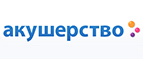 акушерство